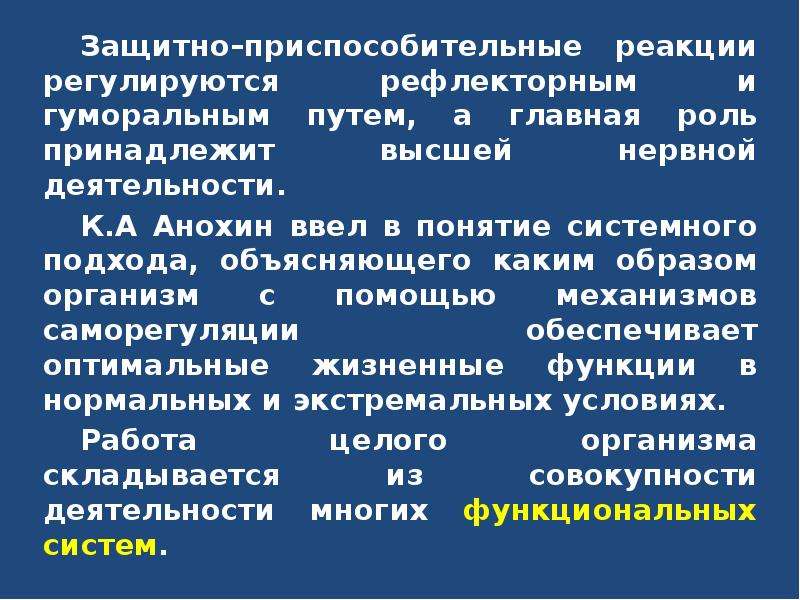 Защитно-приспособительные реакции регулируются рефлекторным и гуморальным путем, а главная роль принадлежит высшей нервной деятельности.

К.А Анохин ввел в понятие системного подхода, объясняющего каким образом организм с помощью механизмов саморегуляции обеспечивает оптимальные жизненные функции в нормальных и экстремальных условиях.

Работа целого организма складывается из совокупности деятельности многих функциональных систем.